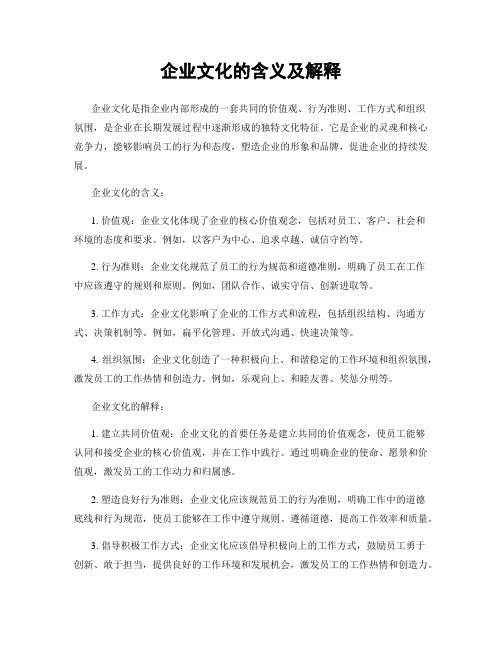 企业文化的含义及解释

企业文化是指企业内部形成的一套共同的价值观、行为准则、工作方式和组织氛围，是企业在长期发展过程中逐渐形成的独特文化特征。它是企业的灵魂和核心竞争力，能够影响员工的行为和态度，塑造企业的形象和品牌，促进企业的持续发展。

企业文化的含义：

1. 价值观：企业文化体现了企业的核心价值观念，包括对员工、客户、社会和环境的态度和要求。例如，以客户为中心、追求卓越、诚信守约等。

2. 行为准则：企业文化规范了员工的行为规范和道德准则，明确了员工在工作中应该遵守的规则和原则。例如，团队合作、诚实守信、创新进取等。

3. 工作方式：企业文化影响了企业的工作方式和流程，包括组织结构、沟通方式、决策机制等。例如，扁平化管理、开放式沟通、快速决策等。

4. 组织氛围：企业文化创造了一种积极向上、和谐稳定的工作环境和组织氛围，激发员工的工作热情和创造力。例如，乐观向上、和睦友善、奖惩分明等。

企业文化的解释：

1. 建立共同价值观：企业文化的首要任务是建立共同的价值观念，使员工能够认同和接受企业的核心价值观，并在工作中践行。通过明确企业的使命、愿景和价值观，激发员工的工作动力和归属感。

2. 塑造良好行为准则：企业文化应该规范员工的行为准则，明确工作中的道德底线和行为规范，使员工能够在工作中遵守规则、遵循道德，提高工作效率和质量。

3. 倡导积极工作方式：企业文化应该倡导积极向上的工作方式，鼓励员工勇于创新、敢于担当，提供良好的工作环境和发展机会，激发员工的工作热情和创造力。